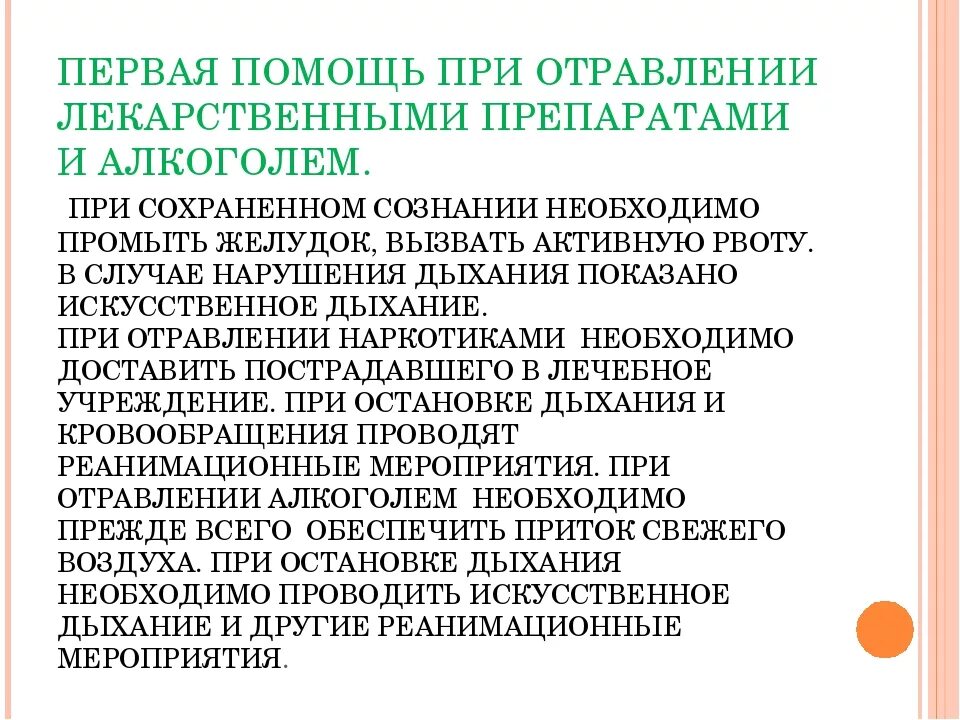 ПЕРВАЯ ПОМОЩЬ ПРИ ОТРАВЛЕНИИ ЛЕКАРСТВЕННЫМИ ПРЕПАРАТАМИ И АЛКОГОЛЕМ.

ПРИ СОХРАНЕННОМ СОЗНАНИИ НЕОБХОДИМО ПРОМЫТЬ ЖЕЛУДОК, ВЫЗВАТЬ АКТИВНУЮ РВОТУ. В СЛУЧАЕ НАРУШЕНИЯ ДЫХАНИЯ ПОКАЗАНО ИСКУССТВЕННОЕ ДЫХАНИЕ.
ПРИ ОТРАВЛЕНИИ НАРКОТИКАМИ НЕОБХОДИМО ДОСТАВИТЬ ПОСТРАДАВШЕГО В ЛЕЧЕБНОЕ УЧРЕЖДЕНИЕ. ПРИ ОСТАНОВКЕ ДЫХАНИЯ И КРОВООБРАЩЕНИЯ ПРОВОДЯТ РЕАНИМАЦИОННЫЕ МЕРОПРИЯТИЯ. ПРИ ОТРАВЛЕНИИ АЛКОГОЛЕМ НЕОБХОДИМО ПРЕЖДЕ ВСЕГО ОБЕСПЕЧИТЬ ПРИТОК СВЕЖЕГО ВОЗДУХА. ПРИ ОСТАНОВКЕ ДЫХАНИЯ НЕОБХОДИМО ПРОВОДИТЬ ИСКУССТВЕННОЕ ДЫХАНИЕ И ДРУГИЕ РЕАНИМАЦИОННЫЕ МЕРОПРИЯТИЯ.